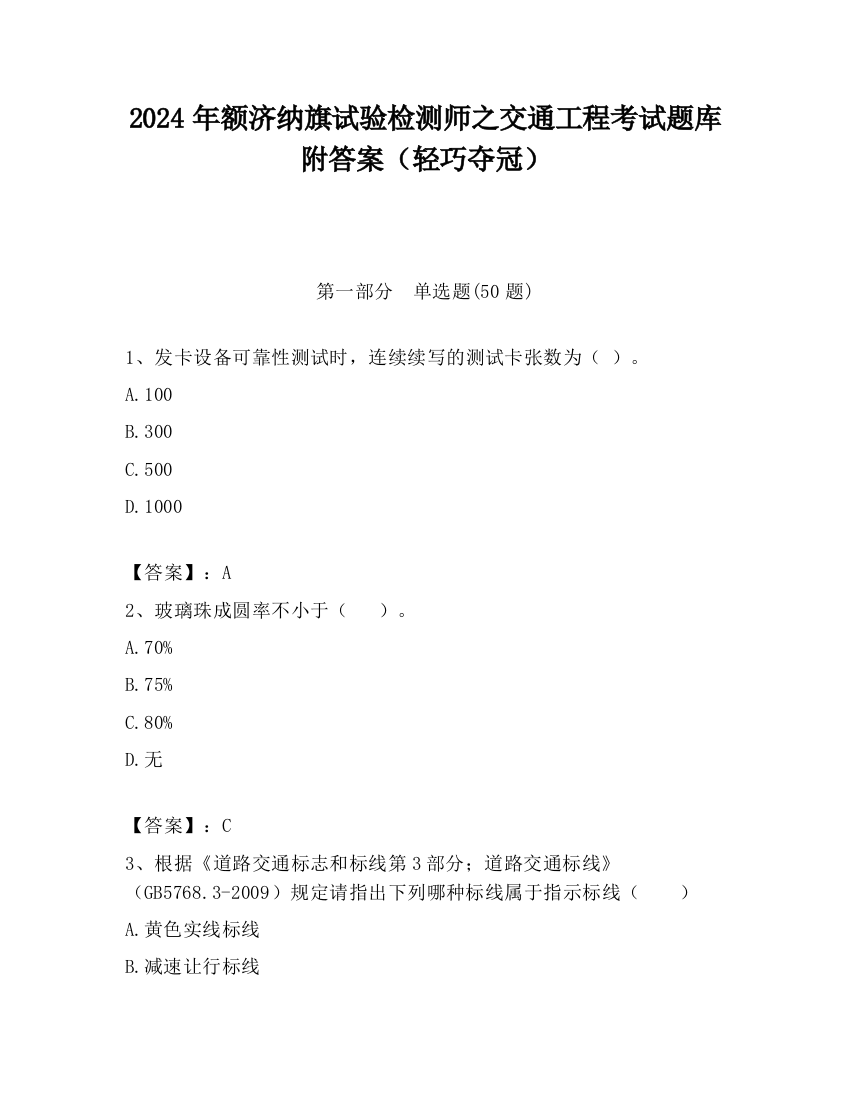 2024 年额济纳旗试验检测师之交通工程考试题库附答案（轻巧夺冠）

第一部分　单选题(50 题)

1、发卡设备可靠性测试时，连续续写的测试卡张数为（ ）。

A.100

B.300

C.500

D.1000

【答案】：A

2、玻璃珠成圆率不小于（　　）。

A.70%

B.75%

C.80%

D.无

【答案】：C

3、根据《道路交通标志和标线第 3 部分；道路交通标线》（GB5768.3-2009）规定请指出下列哪种标线属于指示标线（　　）

A.黄色实线标线

B.减速让行标线